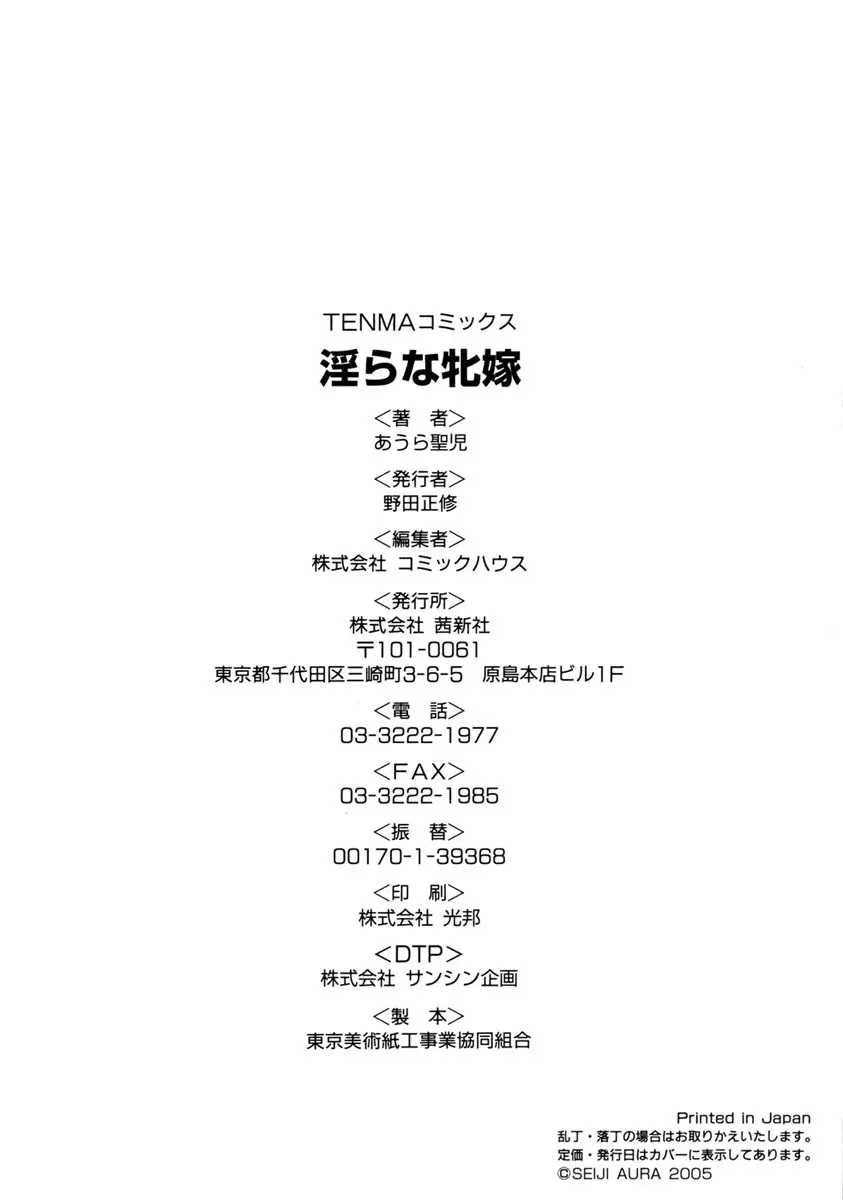 TENMAコミックス

淫らな牝嫁

<著 者>
あうら聖児

<発行者>
野田正修

<編集者>
株式会社 コミックハウス

<発行所>
株式会社 茜新社
〒101-0061
東京都千代田区三崎町3-6-5 原島本店ビル1F

<電 話>
03-3222-1977

<FAX>
03-3222-1985

<振 替>
00170-1-39368

<印 刷>
株式会社 光邦

<DTP>
株式会社 サンシン企画

<製 本>
東京美術紙工事業協同組合

Printed in Japan
乱丁・落丁の場合はお取りかえいたします。
定価・発行日はカバーに表示してあります。
©SEIJI AURA 2005